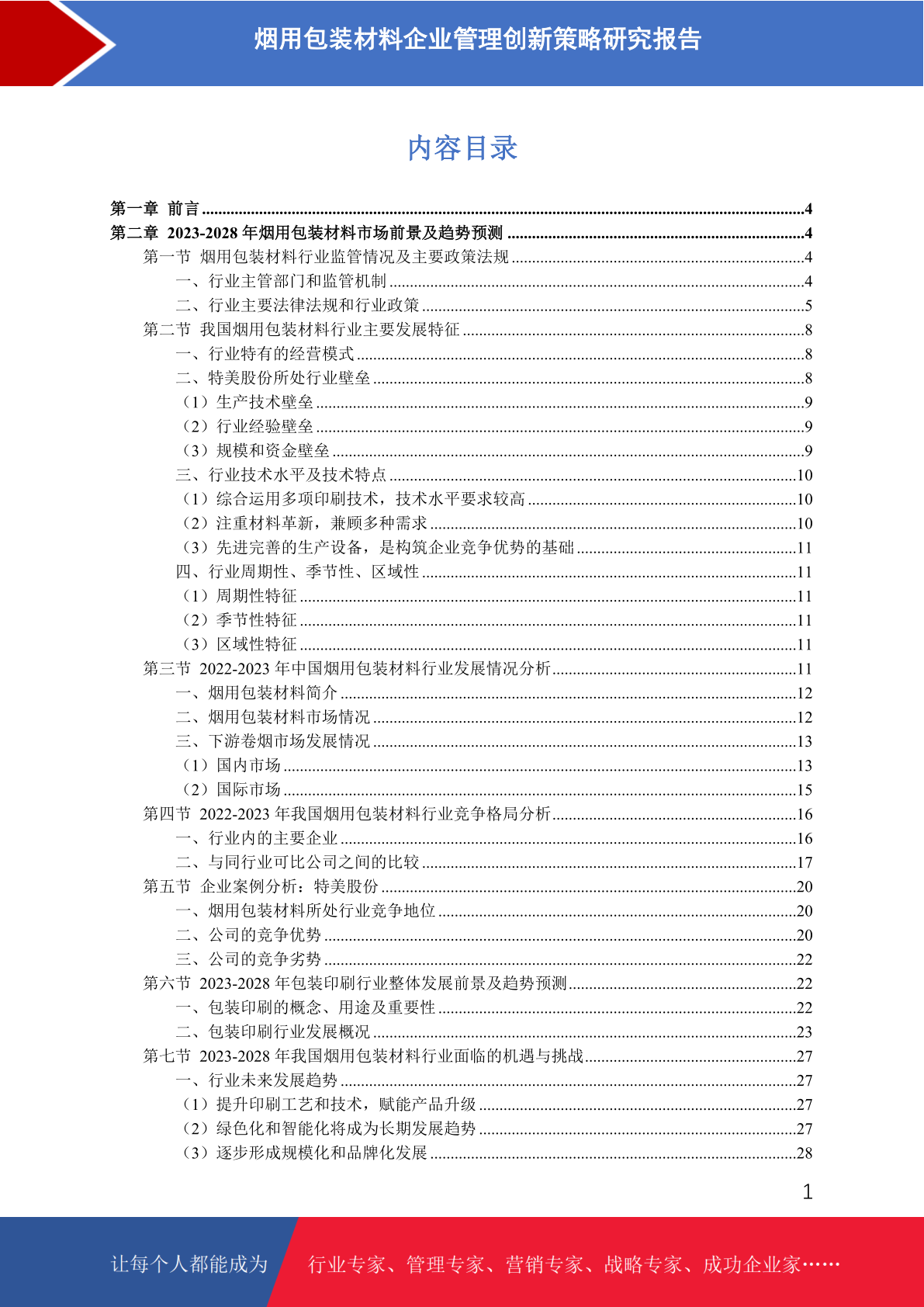 烟用包装材料企业管理创新策略研究报告

内容目录

第一章 前言 ....4
第二章 2023-2028 年烟用包装材料市场前景及趋势预测 ....4
第一节 烟用包装材料行业监管情况及主要政策法规 ....4
一、行业主管部门和监管机制 ....4
二、行业主要法律法规和行业政策 ....5
第二节 我国烟用包装材料行业主要发展特征 ....8
一、行业特有的经营模式 ....8
二、特美股份所处行业壁垒 ....8
（1）生产技术壁垒 ....9
（2）行业经验壁垒 ....9
（3）规模和资金壁垒 ....9
三、行业技术水平及技术特点 ....10
（1）综合运用多项印刷技术，技术水平要求较高 ....10
（2）注重材料革新，兼顾多种需求 ....10
（3）先进完善的生产设备，是构筑企业竞争优势的基础 ....11
四、行业周期性、季节性、区域性 ....11
（1）周期性特征 ....11
（2）季节性特征 ....11
（3）区域性特征 ....11
第三节 2022-2023 年中国烟用包装材料行业发展情况分析 ....11
一、烟用包装材料简介 ....12
二、烟用包装材料市场情况 ....12
三、下游卷烟市场发展情况 ....13
（1）国内市场 ....13
（2）国际市场 ....15
第四节 2022-2023 年我国烟用包装材料行业竞争格局分析 ....16
一、行业内的主要企业 ....16
二、与同行业可比公司之间的比较 ....17
第五节 企业案例分析：特美股份 ....20
一、烟用包装材料所处行业竞争地位 ....20
二、公司的竞争优势 ....20
三、公司的竞争劣势 ....22
第六节 2023-2028 年包装印刷行业整体发展前景及趋势预测 ....22
一、包装印刷的概念、用途及重要性 ....22
二、包装印刷行业发展概况 ....23
第七节 2023-2028 年我国烟用包装材料行业面临的机遇与挑战 ....27
一、行业未来发展趋势 ....27
（1）提升印刷工艺和技术，赋能产品升级 ....27
（2）绿色化和智能化将成为长期发展趋势 ....27
（3）逐步形成规模化和品牌化发展 ....28

1

让每个人都能成为 行业专家、管理专家、营销专家、战略专家、成功企业家……